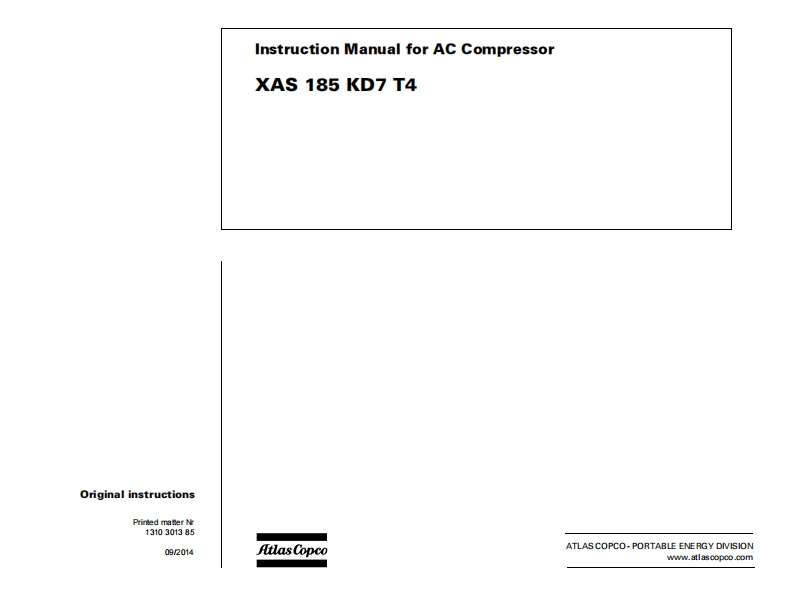 Instruction Manual for AC Compressor

XAS 185 KD7 T4

Original instructions

Printed matter Nr
1310 3013 85

09/2014

Atlas Copco

ATLAS COPCO - PORTABLE ENERGY DIVISION
www.atlascopco.com